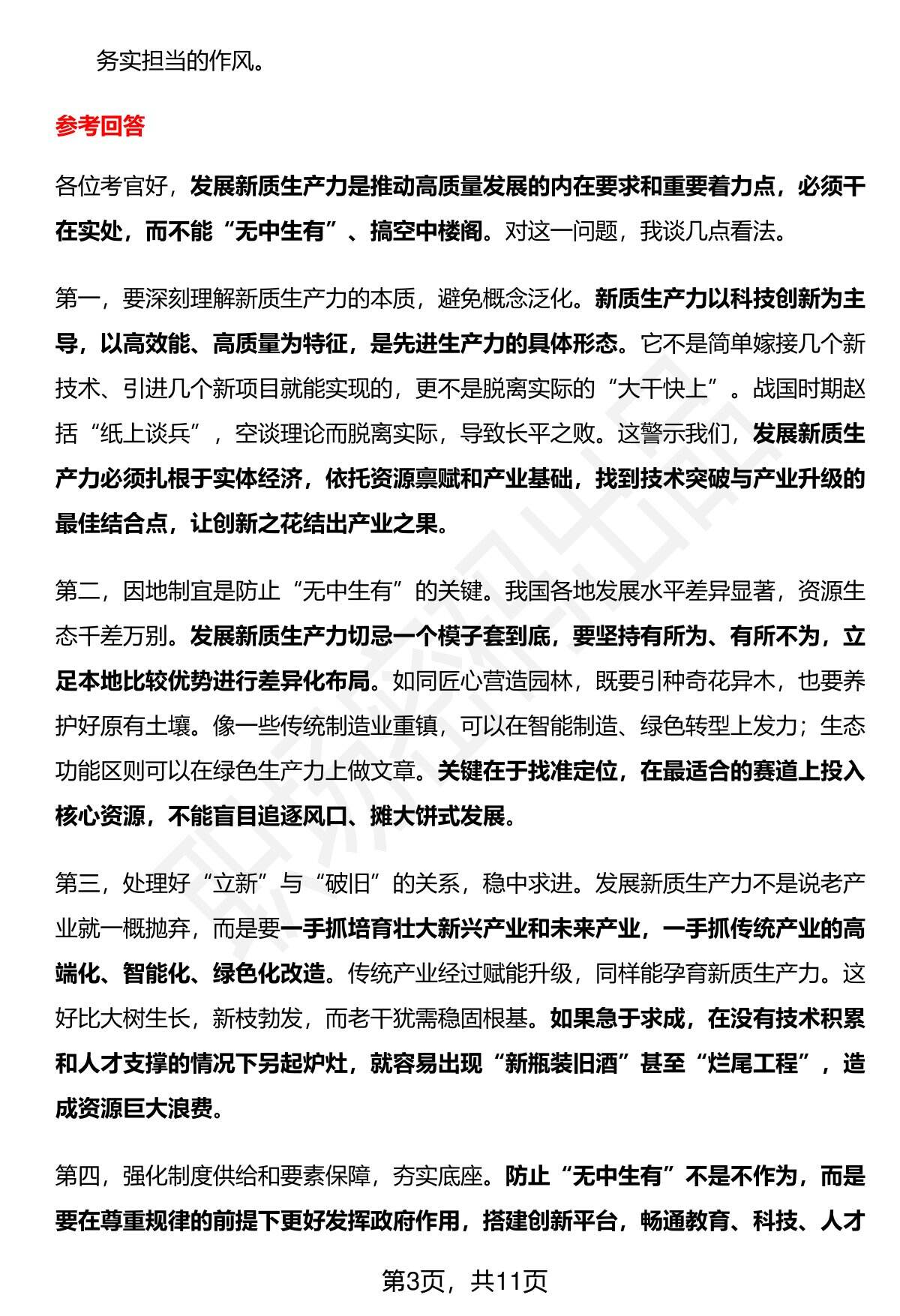 务实担当的作风。

参考回答

各位考官好，发展新质生产力是推动高质量发展的内在要求和重要着力点，必须干在实处，而不能“无中生有”、搞空中楼阁。对这一问题，我谈几点看法。

第一，要深刻理解新质生产力的本质，避免概念泛化。新质生产力以科技创新为主导，以高效能、高质量为特征，是先进生产力的具体形态。它不是简单嫁接几个新技术、引进几个新项目就能实现的，更不是脱离实际的“大干快上”。战国时期赵括“纸上谈兵”，空谈理论而脱离实际，导致长平之败。这警示我们，发展新质生产力必须扎根于实体经济，依托资源禀赋和产业基础，找到技术突破与产业升级的最佳结合点，让创新之花结出产业之果。

第二，因地制宜是防止“无中生有”的关键。我国各地发展水平差异显著，资源生态千差万别。发展新质生产力切忌一个模子套到底，要坚持有所为、有所不为，立足本地比较优势进行差异化布局。如同匠心营造园林，既要引种奇花异木，也要养护好原有土壤。像一些传统制造业重镇，可以在智能制造、绿色转型上发力；生态功能区则可以在绿色生产力上做文章。关键在于找准定位，在最适合的赛道上投入核心资源，不能盲目追逐风口、摊大饼式发展。

第三，处理好“立新”与“破旧”的关系，稳中求进。发展新质生产力不是说老产业就一概抛弃，而是要一手抓培育壮大新兴产业和未来产业，一手抓传统产业的高端化、智能化、绿色化改造。传统产业经过赋能升级，同样能孕育新质生产力。这好比大树生长，新枝勃发，而老干犹需稳固根基。如果急于求成，在没有技术积累和人才支撑的情况下另起炉灶，就容易出现“新瓶装旧酒”甚至“烂尾工程”，造成资源巨大浪费。

第四，强化制度供给和要素保障，夯实底座。防止“无中生有”不是不作为，而是要在尊重规律的前提下更好发挥政府作用，搭建创新平台，畅通教育、科技、人才

第3页，共11页